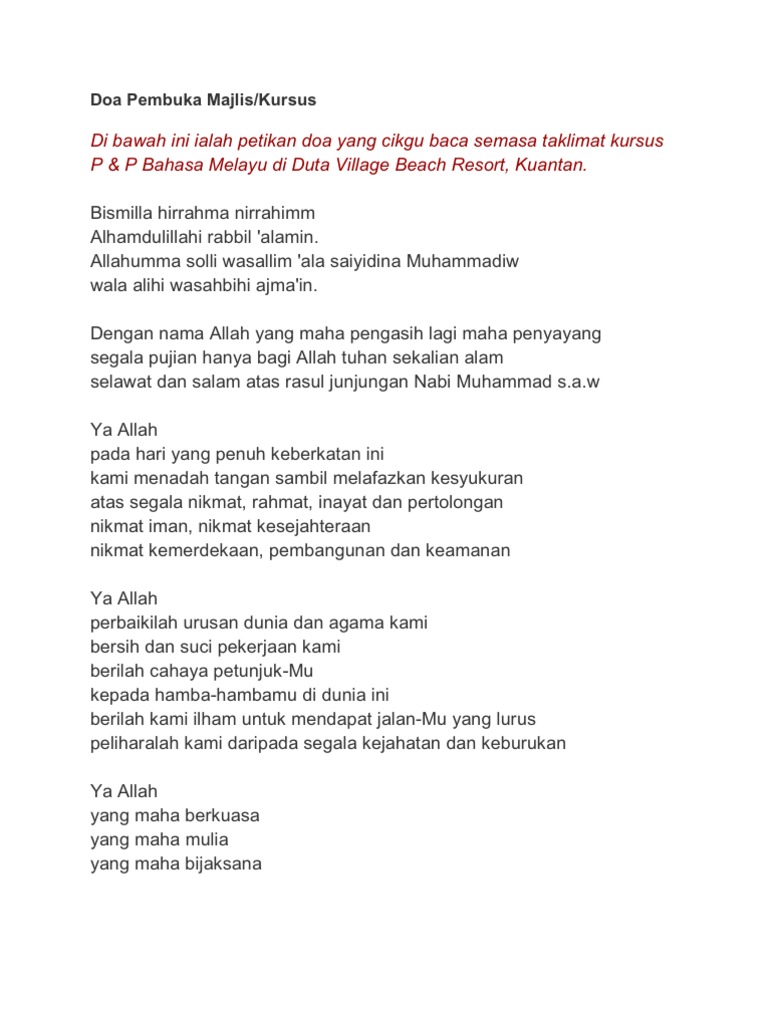 Doa Pembuka Majlis/Kursus

Di bawah ini ialah petikan doa yang cikgu baca semasa taklimat kursus P & P Bahasa Melayu di Duta Village Beach Resort, Kuantan.

Bismilla hirrahma nirrahimm
Alhamdulillahi rabbil 'alamin.
Allahumma solli wasallim 'ala saiyidina Muhammadiw
wala alihi wasahbihi ajma'in.

Dengan nama Allah yang maha pengasih lagi maha penyayang
segala pujian hanya bagi Allah tuhan sekalian alam
selawat dan salam atas rasul junjungan Nabi Muhammad s.a.w

Ya Allah
pada hari yang penuh keberkatan ini
kami menadah tangan sambil melafazkan kesyukuran
atas segala nikmat, rahmat, inayat dan pertolongan
nikmat iman, nikmat kesejahteraan
nikmat kemerdekaan, pembangunan dan keamanan

Ya Allah
perbaikilah urusan dunia dan agama kami
bersih dan suci pekerjaan kami
berilah cahaya petunjuk-Mu
kepada hamba-hambamu di dunia ini
berilah kami ilham untuk mendapat jalan-Mu yang lurus
peliharalah kami daripada segala kejahatan dan keburukan

Ya Allah
yang maha berkuasa
yang maha mulia
yang maha bijaksana